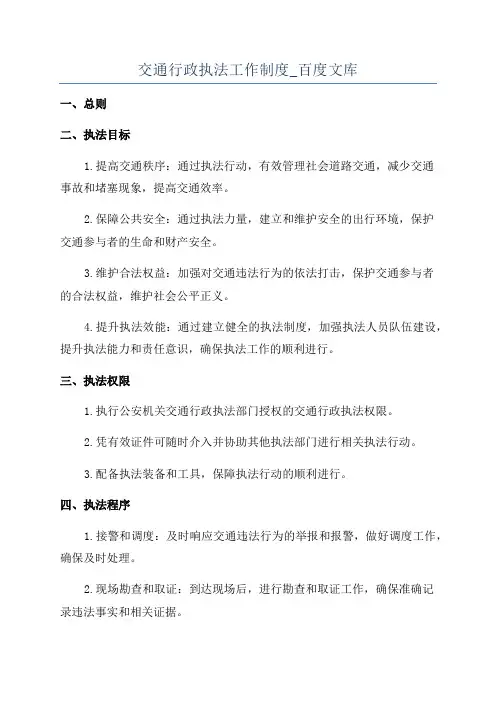 交通行政执法工作制度_百度文库

一、总则

二、执法目标

1.提高交通秩序：通过执法行动，有效管理社会道路交通，减少交通事故和堵塞现象，提高交通效率。

2.保障公共安全：通过执法力量，建立和维护安全的出行环境，保护交通参与者的生命和财产安全。

3.维护合法权益：加强对交通违法行为的依法打击，保护交通参与者的合法权益，维护社会公平正义。

4.提升执法效能：通过建立健全的执法制度，加强执法人员队伍建设，提升执法能力和责任意识，确保执法工作的顺利进行。

三、执法权限

1.执行公安机关交通行政执法部门授权的交通行政执法权限。

2.凭有效证件可随时介入并协助其他执法部门进行相关执法行动。

3.配备执法装备和工具，保障执法行动的顺利进行。

四、执法程序

1.接警和调度：及时响应交通违法行为的举报和报警，做好调度工作，确保及时处理。

2.现场勘查和取证：到达现场后，进行勘查和取证工作，确保准确记录违法事实和相关证据。